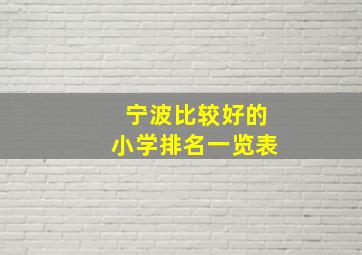 宁波比较好的
小学排名一览表